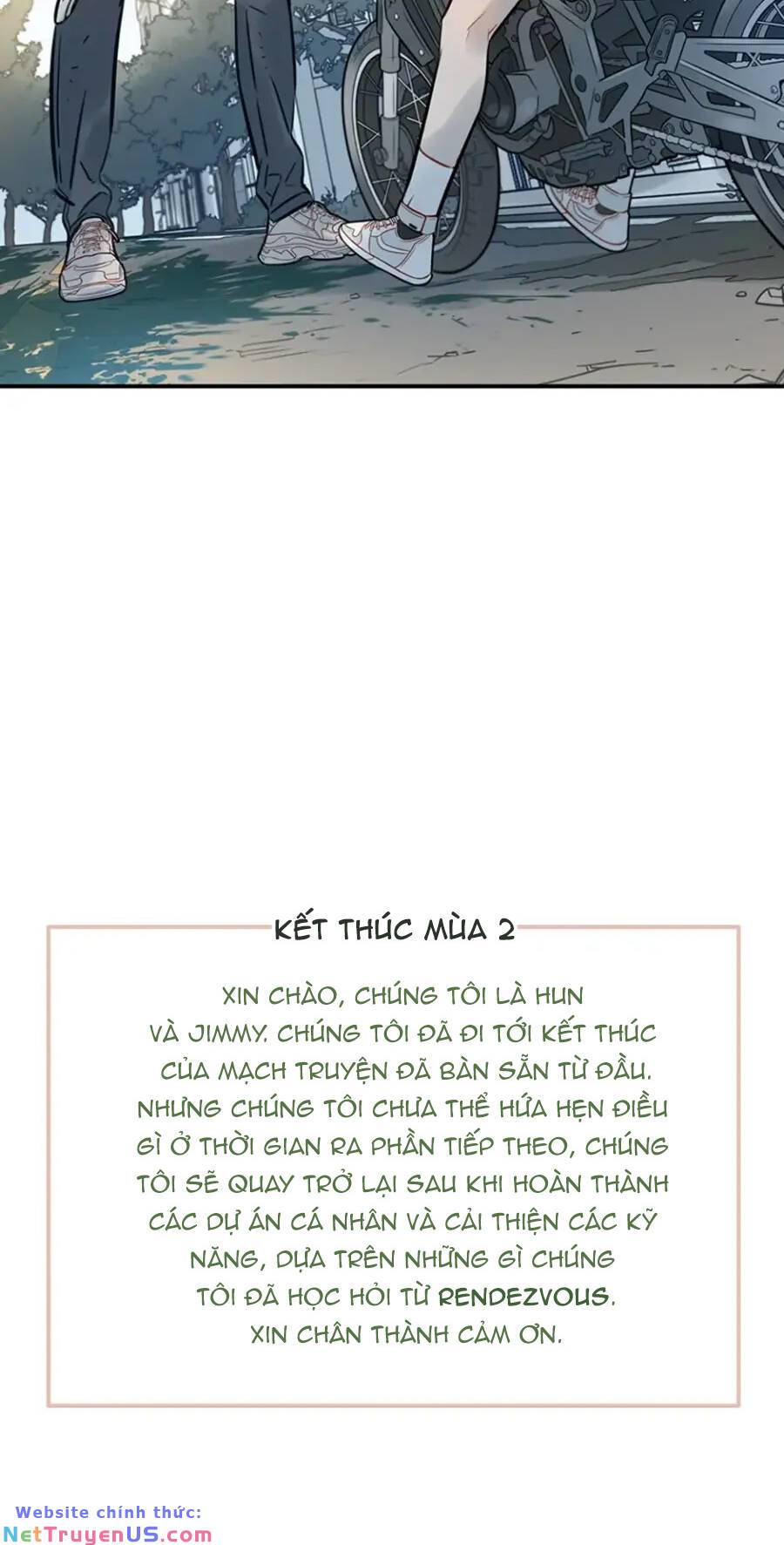 KẾT THÚC MÙA 2

XIN CHÀO, CHÚNG TÔI LÀ HUN VÀ JIMMY. CHÚNG TÔI ĐÃ ĐI TỚI KẾT THÚC CỦA MẠCH TRUYỆN ĐÃ BÀN SẴN TỪ ĐẦU. NHƯNG CHÚNG TÔI CHƯA THỂ HỨA HẸN ĐIỀU GÌ Ở THỜI GIAN RA PHẦN TIẾP THEO, CHÚNG TÔI SẼ QUAY TRỞ LẠI SAU KHI HOÀN THÀNH CÁC DỰ ÁN CÁ NHÂN VÀ CẢI THIỆN CÁC KỸ NĂNG, DỰA TRÊN NHỮNG GÌ CHÚNG TÔI ĐÃ HỌC HỎI TỪ RENDEZVOUS. XIN CHÂN THÀNH CẢM ƠN.

Website chính thức:
NetTruyenUS.com